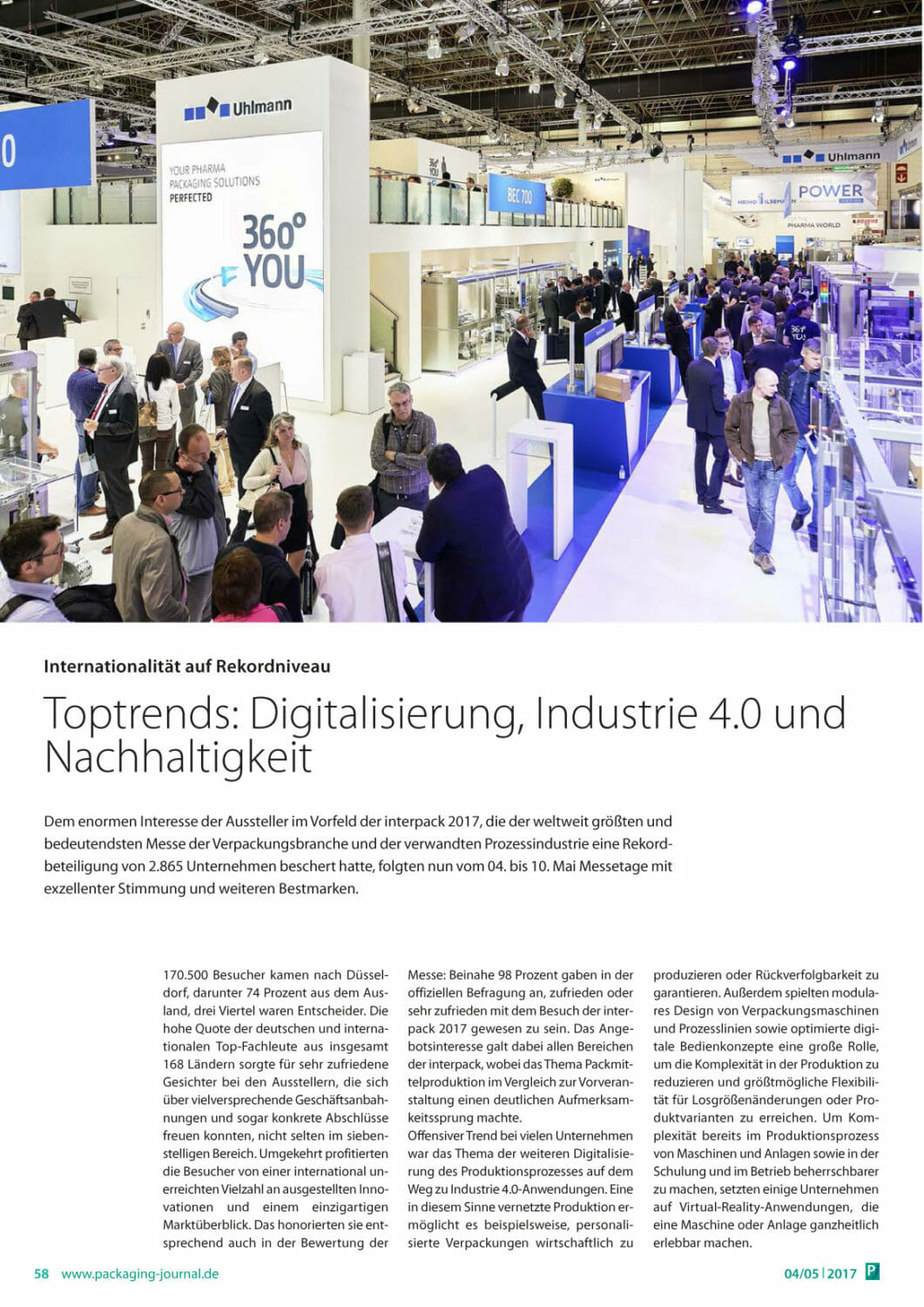 Uhlmann

YOUR PHARMA PACKAGING SOLUTIONS PERFECTED

360° YOU

BEC 700

Uhlmann

POWER

PHARMA WORLD

Internationalität auf Rekordniveau

Toptrends: Digitalisierung, Industrie 4.0 und Nachhaltigkeit

Dem enormen Interesse der Aussteller im Vorfeld der interpack 2017, die der weltweit größten und bedeutendsten Messe der Verpackungsbranche und der verwandten Prozessindustrie eine Rekordbeteiligung von 2.865 Unternehmen beschert hatte, folgten nun vom 04. bis 10. Mai Messetage mit exzellenter Stimmung und weiteren Bestmarken.

170.500 Besucher kamen nach Düsseldorf, darunter 74 Prozent aus dem Ausland, drei Viertel waren Entscheider. Die hohe Quote der deutschen und internationalen Top-Fachleute aus insgesamt 168 Ländern sorgte für sehr zufriedene Gesichter bei den Ausstellern, die sich über vielversprechende Geschäftsanbahnungen und sogar konkrete Abschlüsse freuen konnten, nicht selten im siebenstelligen Bereich. Umgekehrt profitierten die Besucher von einer international unerreichten Vielzahl an ausgestellten Innovationen und einem einzigartigen Marktüberblick. Das honorierten sie entsprechend auch in der Bewertung der Messe: Beinahe 98 Prozent gaben in der offiziellen Befragung an, zufrieden oder sehr zufrieden mit dem Besuch der interpack 2017 gewesen zu sein. Das Angebotsinteresse galt dabei allen Bereichen der interpack, wobei das Thema Packmittelproduktion im Vergleich zur Vorveranstaltung einen deutlichen Aufmerksamkeitssprung machte.
Offensiver Trend bei vielen Unternehmen war das Thema der weiteren Digitalisierung des Produktionsprozesses auf dem Weg zu Industrie 4.0-Anwendungen. Eine in diesem Sinne vernetzte Produktion ermöglicht es beispielsweise, personalisierte Verpackungen wirtschaftlich zu produzieren oder Rückverfolgbarkeit zu garantieren. Außerdem spielten modulares Design von Verpackungsmaschinen und Prozesslinien sowie optimierte digitale Bedienkonzepte eine große Rolle, um die Komplexität in der Produktion zu reduzieren und größtmögliche Flexibilität für Losgrößenänderungen oder Produktvarianten zu erreichen. Um Komplexität bereits im Produktionsprozess von Maschinen und Anlagen sowie in der Schulung und im Betrieb beherrschbarer zu machen, setzten einige Unternehmen auf Virtual-Reality-Anwendungen, die eine Maschine oder Anlage ganzheitlich erlebbar machen.

58 www.packaging-journal.de 04/05 | 2017 P